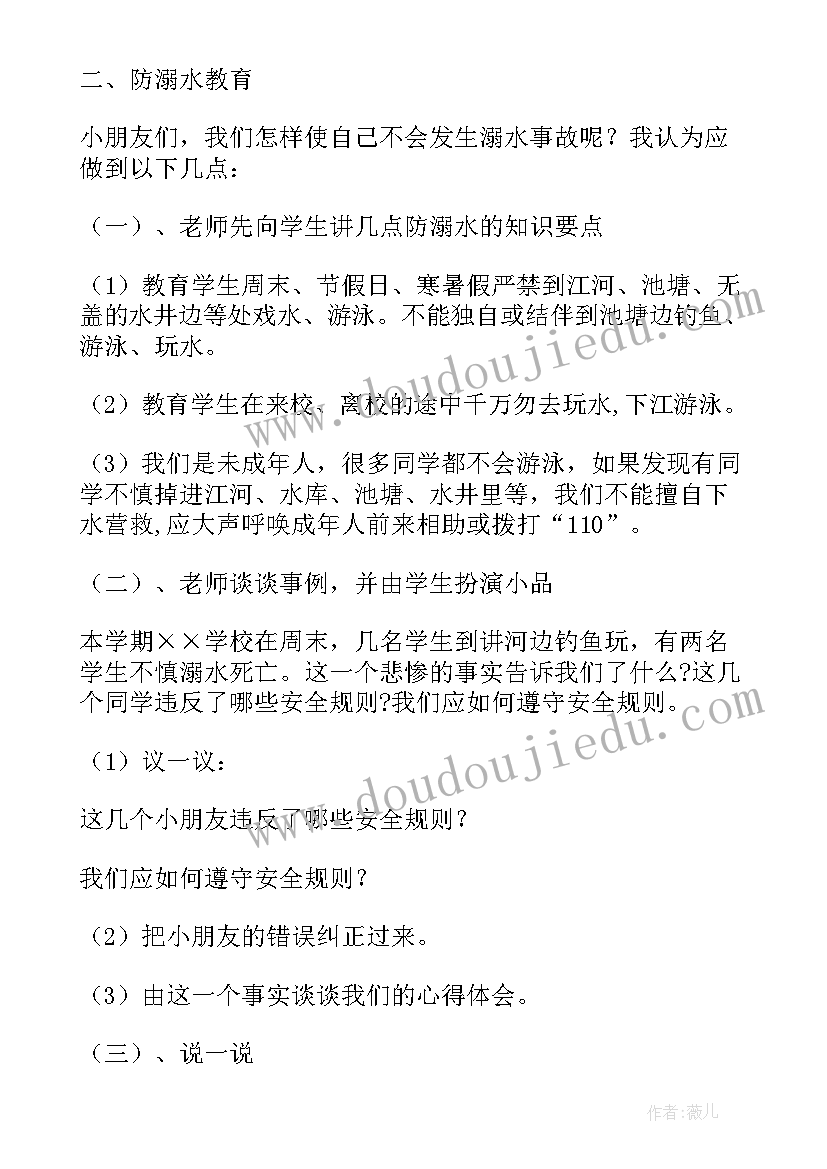 二、防溺水教育

小朋友们，我们怎样使自己不会发生溺水事故呢？我认为应做到以下几点：

（一）、老师先向学生讲几点防溺水的知识要点

（1）教育学生周末、节假日、寒暑假严禁到江河、池塘、无盖的水井边等处戏水、游泳。不能独自或结伴到池塘边钓鱼、游泳、玩水。

（2）教育学生在来校、离校的途中千万勿去玩水,下江游泳。

（3）我们是未成年人，很多同学都不会游泳，如果发现有同学不慎掉进江河、水库、池塘、水井里等，我们不能擅自下水营救,应大声呼唤成年人前来相助或拨打“110”。

（二）、老师谈谈事例，并由学生扮演小品

本学期××学校在周末，几名学生到讲河边钓鱼玩，有两名学生不慎溺水死亡。这一个悲惨的事实告诉我们了什么?这几个同学违反了哪些安全规则?我们应如何遵守安全规则。

（1）议一议：

这几个小朋友违反了哪些安全规则？

我们应如何遵守安全规则？

（2）把小朋友的错误纠正过来。

（3）由这一个事实谈谈我们的心得体会。

（三）、说一说

www.doudoujiedu.com

www.doudoujiedu.com

作者：薇儿